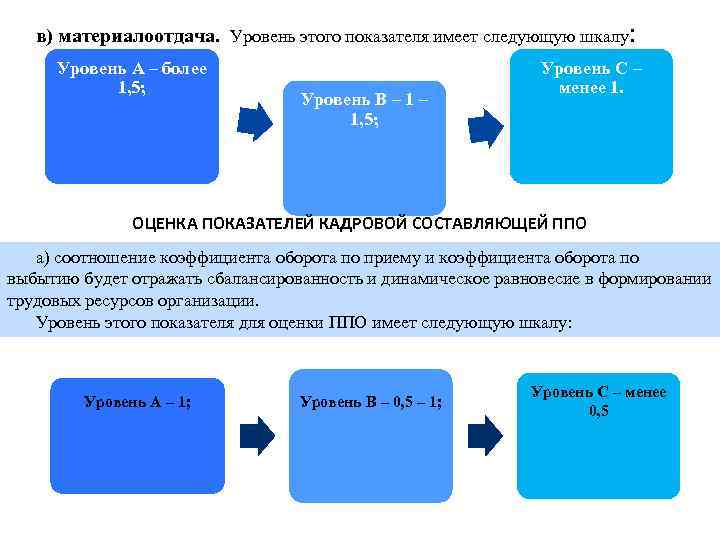 в) материалоотдача. Уровень этого показателя имеет следующую шкалу:

Уровень А – более 1,5;

Уровень В – 1 – 1,5;

Уровень С – менее 1.

ОЦЕНКА ПОКАЗАТЕЛЕЙ КАДРОВОЙ СОСТАВЛЯЮЩЕЙ ППО

а) соотношение коэффициента оборота по приему и коэффициента оборота по выбытию будет отражать сбалансированность и динамическое равновесие в формировании трудовых ресурсов организации.

Уровень этого показателя для оценки ППО имеет следующую шкалу:

Уровень А – 1;

Уровень В – 0,5 – 1;

Уровень С – менее 0,5